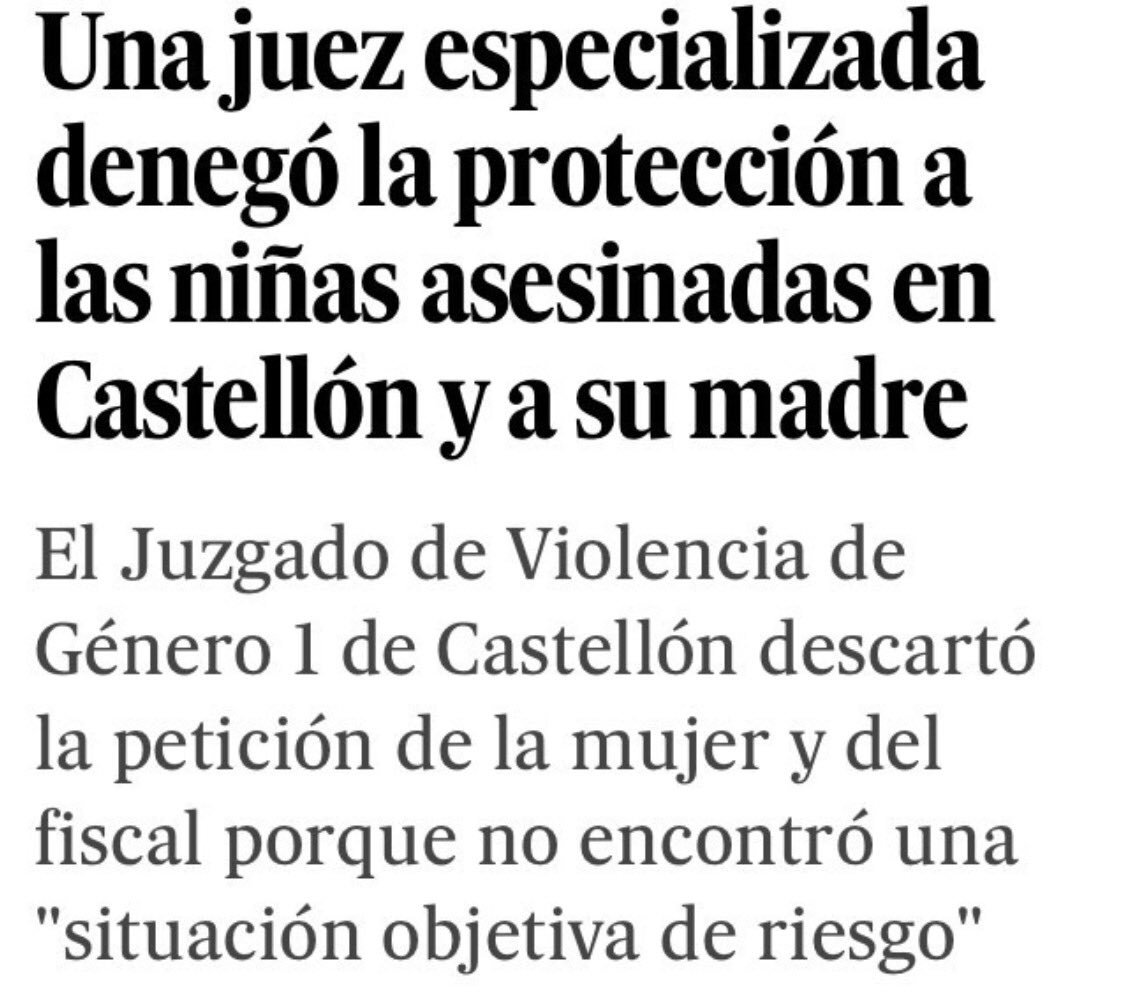 Una juez especializada denegó la protección a las niñas asesinadas en Castellón y a su madre

El Juzgado de Violencia de Género 1 de Castellón descartó la petición de la mujer y del fiscal porque no encontró una "situación objetiva de riesgo"